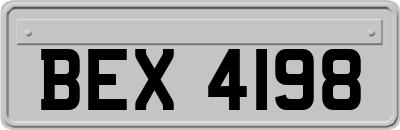 BEX 4198